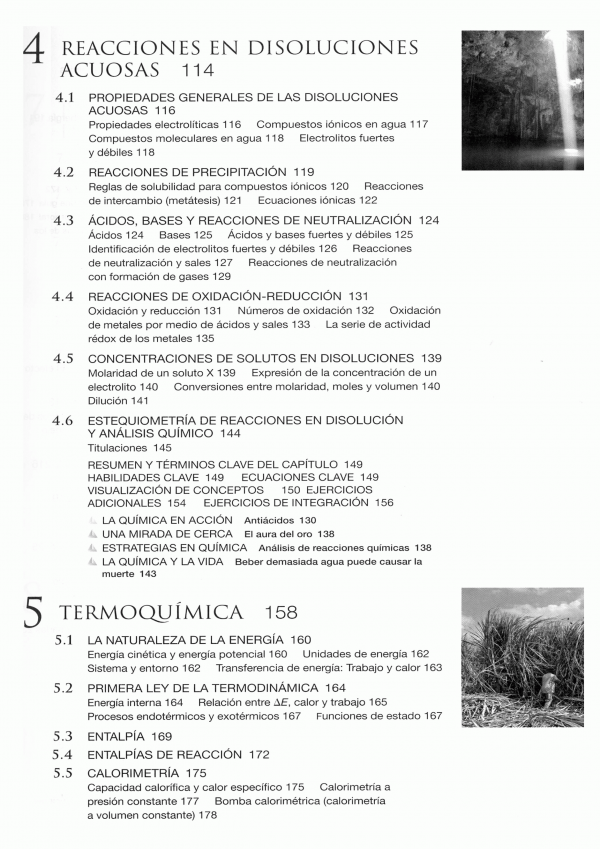 4 REACCIONES EN DISOLUCIONES ACUOSAS 114

4.1 PROPIEDADES GENERALES DE LAS DISOLUCIONES ACUOSAS 116
Propiedades electrolíticas 116 Compuestos iónicos en agua 117 Compuestos moleculares en agua 118 Electrolitos fuertes y débiles 118

4.2 REACCIONES DE PRECIPITACIÓN 119
Reglas de solubilidad para compuestos iónicos 120 Reacciones de intercambio (metátesis) 121 Ecuaciones iónicas 122

4.3 ÁCIDOS, BASES Y REACCIONES DE NEUTRALIZACIÓN 124
Ácidos 124 Bases 125 Ácidos y bases fuertes y débiles 125 Identificación de electrolitos fuertes y débiles 126 Reacciones de neutralización y sales 127 Reacciones de neutralización con formación de gases 129

4.4 REACCIONES DE OXIDACIÓN-REDUCCIÓN 131
Oxidación y reducción 131 Números de oxidación 132 Oxidación de metales por medio de ácidos y sales 133 La serie de actividad rédox de los metales 135

4.5 CONCENTRACIONES DE SOLUTOS EN DISOLUCIONES 139
Molaridad de un soluto X 139 Expresión de la concentración de un electrolito 140 Conversiones entre molaridad, moles y volumen 140 Dilución 141

4.6 ESTEQUIOMETRÍA DE REACCIONES EN DISOLUCIÓN Y ANÁLISIS QUÍMICO 144
Titulaciones 145

RESUMEN Y TÉRMINOS CLAVE DEL CAPÍTULO 149 HABILIDADES CLAVE 149 ECUACIONES CLAVE 149 VISUALIZACIÓN DE CONCEPTOS 150 EJERCICIOS ADICIONALES 154 EJERCICIOS DE INTEGRACIÓN 156

LA QUÍMICA EN ACCIÓN Antiácidos 130
UNA MIRADA DE CERCA El aura del oro 138
ESTRATEGIAS EN QUÍMICA Análisis de reacciones químicas 138
LA QUÍMICA Y LA VIDA Beber demasiada agua puede causar la muerte 143

5 TERMOQUÍMICA 158

5.1 LA NATURALEZA DE LA ENERGÍA 160
Energía cinética y energía potencial 160 Unidades de energía 162 Sistema y entorno 162 Transferencia de energía: Trabajo y calor 163

5.2 PRIMERA LEY DE LA TERMODINÁMICA 164
Energía interna 164 Relación entre $\Delta E$, calor y trabajo 165 Procesos endotérmicos y exotérmicos 167 Funciones de estado 167

5.3 ENTALPÍA 169

5.4 ENTALPÍAS DE REACCIÓN 172

5.5 CALORIMETRÍA 175
Capacidad calorífica y calor específico 175 Calorimetría a presión constante 177 Bomba calorimétrica (calorimetría a volumen constante) 178